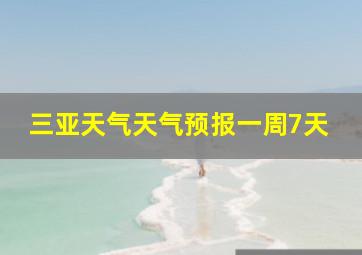 三亚天气天气预报一周7天